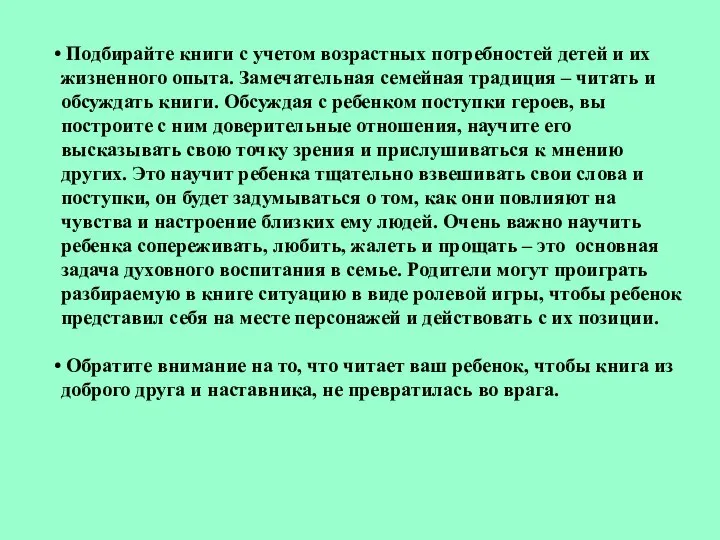 • Подбирайте книги с учетом возрастных потребностей детей и их жизненного опыта. Замечательная семейная традиция – читать и обсуждать книги. Обсуждая с ребенком поступки героев, вы построите с ним доверительные отношения, научите его высказывать свою точку зрения и прислушиваться к мнению других. Это научит ребенка тщательно взвешивать свои слова и поступки, он будет задумываться о том, как они повлияют на чувства и настроение близких ему людей. Очень важно научить ребенка сопереживать, любить, жалеть и прощать – это основная задача духовного воспитания в семье. Родители могут проиграть разбираемую в книге ситуацию в виде ролевой игры, чтобы ребенок представил себя на месте персонажей и действовать с их позиции.

• Обратите внимание на то, что читает ваш ребенок, чтобы книга из доброго друга и наставника, не превратилась во врага.